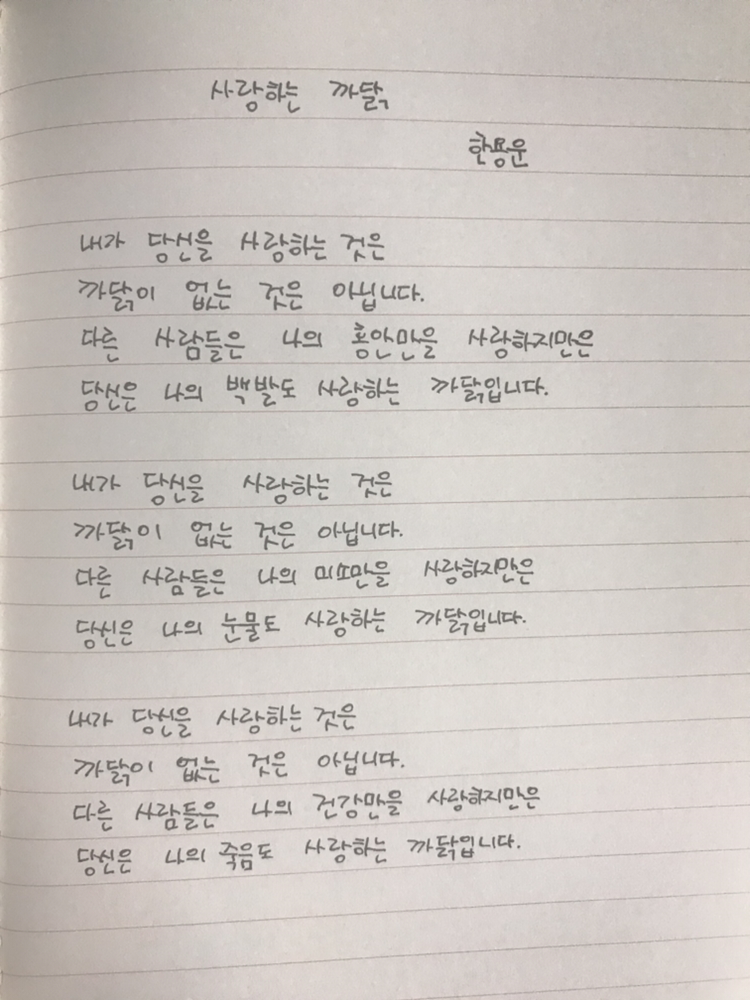 사랑하는 까닭

한용운

내가 당신을 사랑하는 것은
까닭이 없는 것은 아닙니다.
다른 사람들은 나의 홍안만을 사랑하지만은
당신은 나의 백발도 사랑하는 까닭입니다.

내가 당신을 사랑하는 것은
까닭이 없는 것은 아닙니다.
다른 사람들은 나의 미소만을 사랑하지만은
당신은 나의 눈물도 사랑하는 까닭입니다.

내가 당신을 사랑하는 것은
까닭이 없는 것은 아닙니다.
다른 사람들은 나의 건강만을 사랑하지만은
당신은 나의 죽음도 사랑하는 까닭입니다.